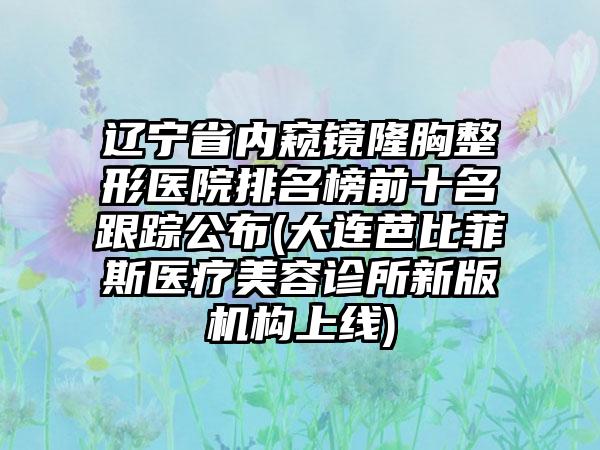 辽宁省内窥镜隆胸整形医院排名榜前十名跟踪公布(大连芭比菲斯医疗美容诊所新版机构上线)